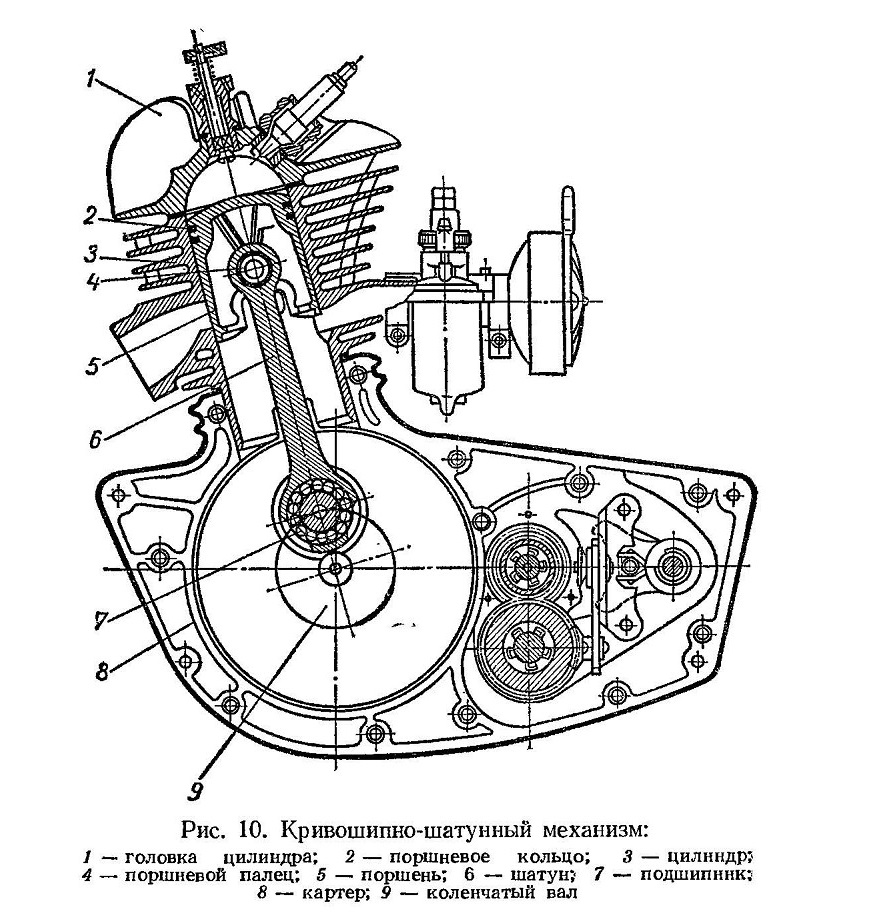 1
2
3
4
5
6
7
8
9

Рис. 10. Кривошипно-шатунный механизм:
1 — головка цилиндра; 2 — поршневое кольцо; 3 — цилиндр; 4 — поршневой палец; 5 — поршень; 6 — шатун; 7 — подшипник; 8 — картер; 9 — коленчатый вал